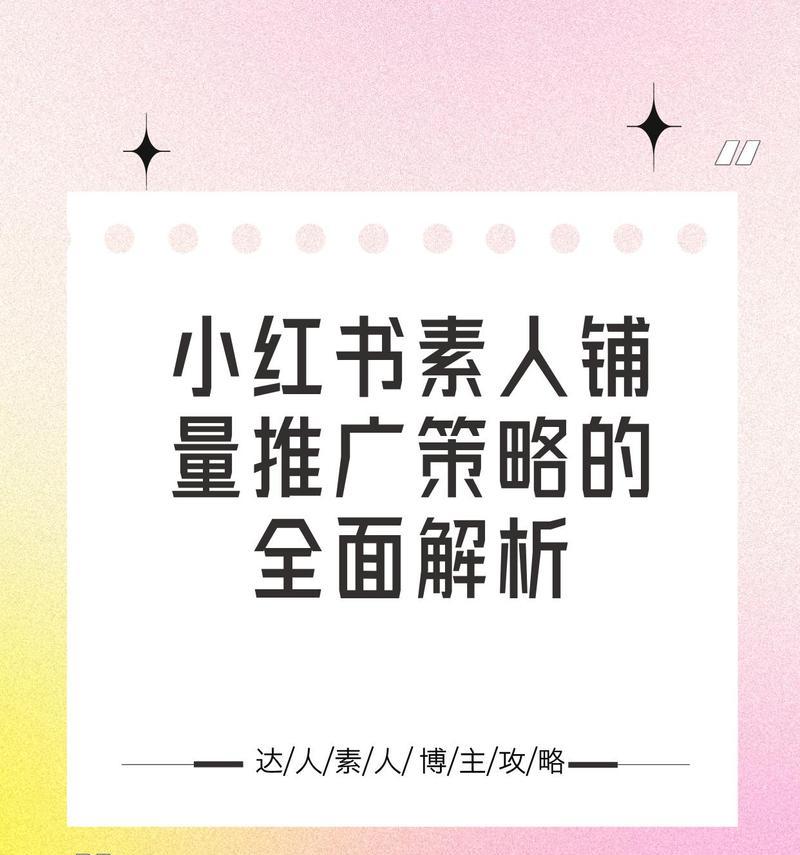 小红书素人铺量推广策略的全面解析

达/人/素/人/博/主/攻/略